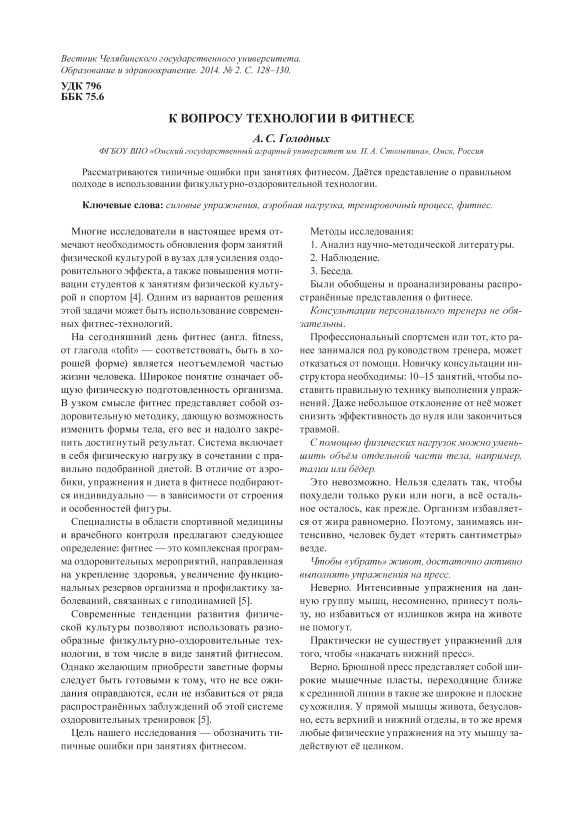 Вестник Челябинского государственного университета. Образование и здравоохранение. 2014. № 2. С. 128–130.

УДК 796
ББК 75.6

К ВОПРОСУ ТЕХНОЛОГИИ В ФИТНЕСЕ

А. С. Голодных

ФГБОУ ВПО «Омский государственный аграрный университет им. П. А. Столыпина», Омск, Россия

Рассматриваются типичные ошибки при занятиях фитнесом. Даётся представление о правильном подходе в использовании физкультурно-оздоровительной технологии.

Ключевые слова: силовые упражнения, аэробная нагрузка, тренировочный процесс, фитнес.

Многие исследователи в настоящее время отмечают необходимость обновления форм занятий физической культурой в вузах для усиления оздоровительного эффекта, а также повышения мотивации студентов к занятиям физической культурой и спортом [4]. Одним из вариантов решения этой задачи может быть использование современных фитнес-технологий.

На сегодняшний день фитнес (англ. fitness, от глагола «tofit» — соответствовать, быть в хорошей форме) является неотъемлемой частью жизни человека. Широкое понятие означает общую физическую подготовленность организма. В узком смысле фитнес представляет собой оздоровительную методику, дающую возможность изменить формы тела, его вес и надолго закрепить достигнутый результат. Система включает в себя физическую нагрузку в сочетании с правильно подобранной диетой. В отличие от аэробики, упражнения и диета в фитнесе подбираются индивидуально — в зависимости от строения и особенностей фигуры.

Специалисты в области спортивной медицины и врачебного контроля предлагают следующее определение: фитнес — это комплексная программа оздоровительных мероприятий, направленная на укрепление здоровья, увеличение функциональных резервов организма и профилактику заболеваний, связанных с гиподинамией [5].

Современные тенденции развития физической культуры позволяют использовать разнообразные физкультурно-оздоровительные технологии, в том числе в виде занятий фитнесом. Однако желающим приобрести заветные формы следует быть готовыми к тому, что не все ожидания оправдаются, если не избавиться от ряда распространённых заблуждений об этой системе оздоровительных тренировок [5].

Цель нашего исследования — обозначить типичные ошибки при занятиях фитнесом.

Методы исследования:
1. Анализ научно-методической литературы.
2. Наблюдение.
3. Беседа.
Были обобщены и проанализированы распространённые представления о фитнесе.

Консультации персонального тренера не обязательны.

Профессиональный спортсмен или тот, кто ранее занимался под руководством тренера, может отказаться от помощи. Новичку консультации инструктора необходимы: 10–15 занятий, чтобы поставить правильную технику выполнения упражнений. Даже небольшое отклонение от неё может снизить эффективность до нуля или закончиться травмой.

С помощью физических нагрузок можно уменьшить объём отдельной части тела, например, талии или бёдер.

Это невозможно. Нельзя сделать так, чтобы похудели только руки или ноги, а всё остальное осталось, как прежде. Организм избавляется от жира равномерно. Поэтому, занимаясь интенсивно, человек будет «терять сантиметры» везде.

Чтобы «убрать» живот, достаточно активно выполнять упражнения на пресс.

Неверно. Интенсивные упражнения на данную группу мышц, несомненно, принесут пользу, но избавиться от излишков жира на животе не помогут.

Практически не существует упражнений для того, чтобы «накачать нижний пресс».

Верно. Брюшной пресс представляет собой широкие мышечные пласты, переходящие ближе к срединной линии в такие же широкие и плоские сухожилия. У прямой мышцы живота, безусловно, есть верхний и нижний отделы, в то же время любые физические упражнения на эту мышцу задействуют её целиком.